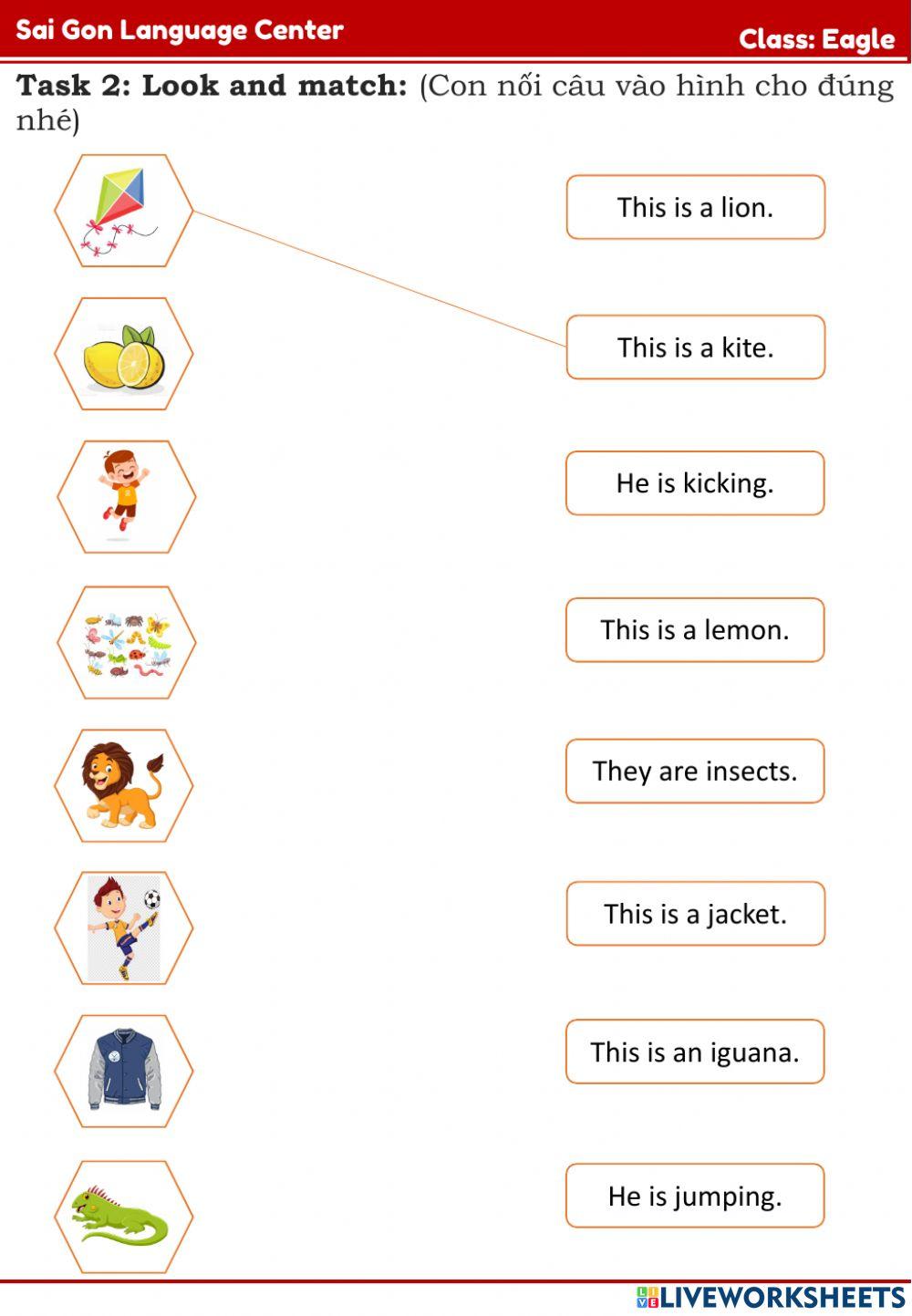 Sai Gon Language Center
Class: Eagle

Task 2: Look and match: (Con nối câu vào hình cho đúng nhé)

This is a lion.

This is a kite.

He is kicking.

This is a lemon.

They are insects.

This is a jacket.

This is an iguana.

He is jumping.

LIVEWORKSHEETS